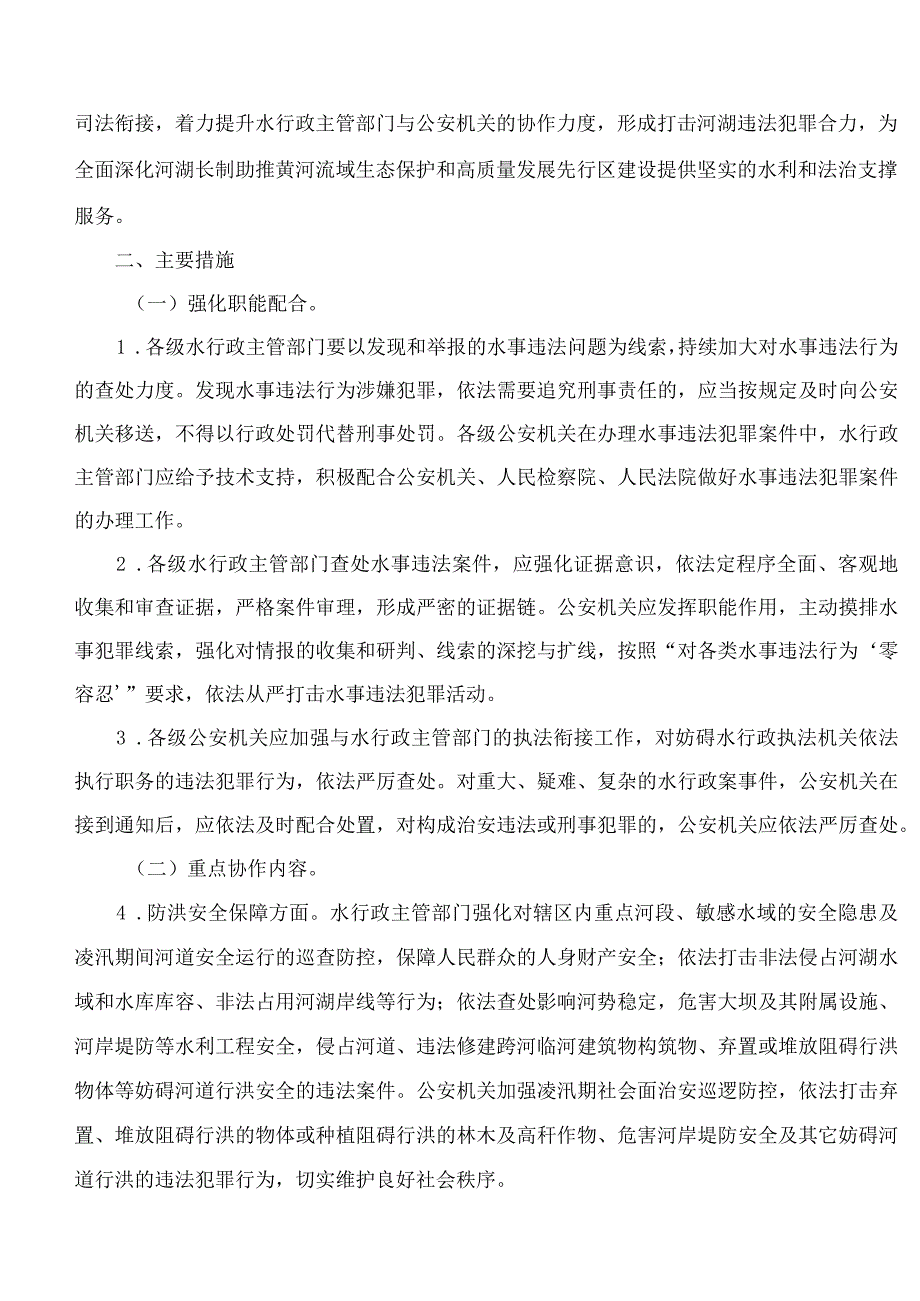 司法衔接，着力提升水行政主管部门与公安机关的协作力度，形成打击河湖违法犯罪合力，为全面深化河湖长制助推黄河流域生态保护和高质量发展先行区建设提供坚实的水利和法治支撑服务。

二、主要措施

（一）强化职能配合。

1．各级水行政主管部门要以发现和举报的水事违法问题为线索，持续加大对水事违法行为的查处力度。发现水事违法行为涉嫌犯罪，依法需要追究刑事责任的，应当按规定及时向公安机关移送，不得以行政处罚代替刑事处罚。各级公安机关在办理水事违法犯罪案件中，水行政主管部门应给予技术支持，积极配合公安机关、人民检察院、人民法院做好水事违法犯罪案件的办理工作。

2．各级水行政主管部门查处水事违法案件，应强化证据意识，依法定程序全面、客观地收集和审查证据，严格案件审理，形成严密的证据链。公安机关应发挥职能作用，主动摸排水事犯罪线索，强化对情报的收集和研判、线索的深挖与扩线，按照“对各类水事违法行为‘零容忍’”要求，依法从严打击水事违法犯罪活动。

3．各级公安机关应加强与水行政主管部门的执法衔接工作，对妨碍水行政执法机关依法执行职务的违法犯罪行为，依法严厉查处。对重大、疑难、复杂的水行政案事件，公安机关在接到通知后，应依法及时配合处置，对构成治安违法或刑事犯罪的，公安机关应依法严厉查处。

（二）重点协作内容。

4．防洪安全保障方面。水行政主管部门强化对辖区内重点河段、敏感水域的安全隐患及凌汛期间河道安全运行的巡查防控，保障人民群众的人身财产安全；依法打击非法侵占河湖水域和水库库容、非法占用河湖岸线等行为；依法查处影响河势稳定，危害大坝及其附属设施、河岸堤防等水利工程安全，侵占河道、违法修建跨河临河建筑物构筑物、弃置或堆放阻碍行洪物体等妨碍河道行洪安全的违法案件。公安机关加强凌汛期社会面治安巡逻防控，依法打击弃置、堆放阻碍行洪的物体或种植阻碍行洪的林木及高秆作物、危害河岸堤防安全及其它妨碍河道行洪的违法犯罪行为，切实维护良好社会秩序。